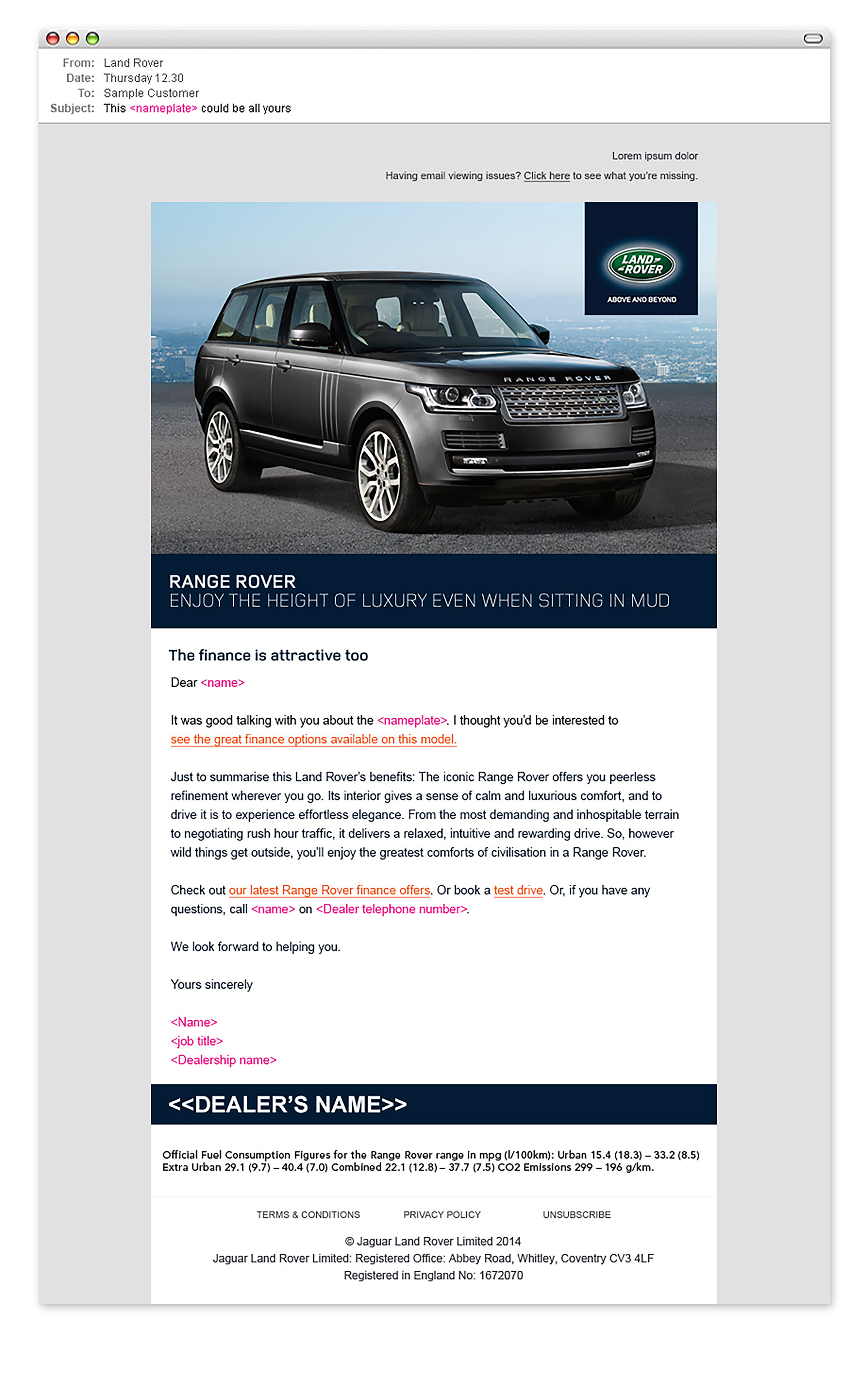 From: Land Rover
Date: Thursday 12.30
To: Sample Customer
Subject: This <nameplate> could be all yours

Lorem ipsum dolor
Having email viewing issues? Click here to see what you're missing.

LAND ROVER
ABOVE AND BEYOND

RANGE ROVER

RANGE ROVER
ENJOY THE HEIGHT OF LUXURY EVEN WHEN SITTING IN MUD

The finance is attractive too

Dear <name>

It was good talking with you about the <nameplate>. I thought you'd be interested to see the great finance options available on this model.

Just to summarise this Land Rover's benefits: The iconic Range Rover offers you peerless refinement wherever you go. Its interior gives a sense of calm and luxurious comfort, and to drive it is to experience effortless elegance. From the most demanding and inhospitable terrain to negotiating rush hour traffic, it delivers a relaxed, intuitive and rewarding drive. So, however wild things get outside, you'll enjoy the greatest comforts of civilisation in a Range Rover.

Check out our latest Range Rover finance offers. Or book a test drive. Or, if you have any questions, call <name> on <Dealer telephone number>.

We look forward to helping you.

Yours sincerely

<Name>
<job title>
<Dealership name>

<<DEALER'S NAME>>

Official Fuel Consumption Figures for the Range Rover range in mpg (l/100km): Urban 15.4 (18.3) – 33.2 (8.5) Extra Urban 29.1 (9.7) – 40.4 (7.0) Combined 22.1 (12.8) – 37.7 (7.5) CO2 Emissions 299 – 196 g/km.

TERMS & CONDITIONS PRIVACY POLICY UNSUBSCRIBE

© Jaguar Land Rover Limited 2014
Jaguar Land Rover Limited: Registered Office: Abbey Road, Whitley, Coventry CV3 4LF
Registered in England No: 1672070